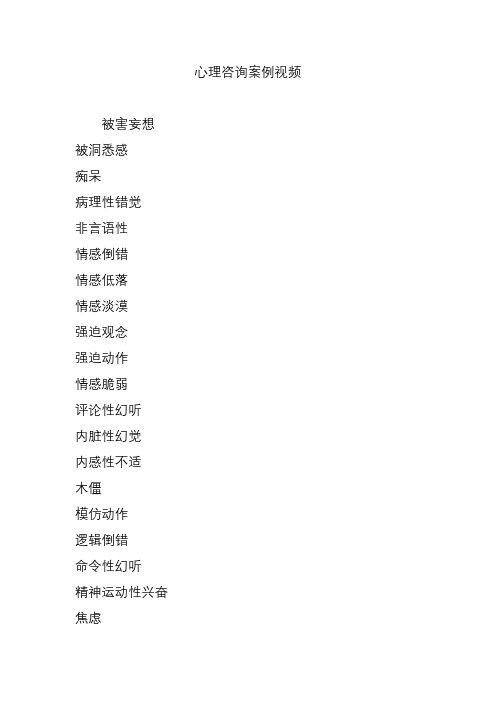 心理咨询案例视频

被害妄想

被洞悉感

痴呆

病理性错觉

非言语性

情感倒错

情感低落

情感淡漠

强迫观念

强迫动作

情感脆弱

评论性幻听

内脏性幻觉

内感性不适

木僵

模仿动作

逻辑倒错

命令性幻听

精神运动性兴奋

焦虑